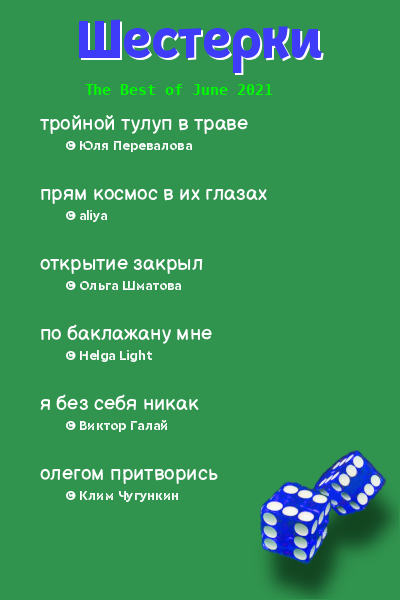 Шестерки

The Best of June 2021

тройной тулуп в траве
© Юля Перевалова

прям космос в их глазах
© aliya

открытие закрыл
© Ольга Шматова

по баклажану мне
© Helga Light

я без себя никак
© Виктор Галай

олегом притворись
© Клим Чугункин